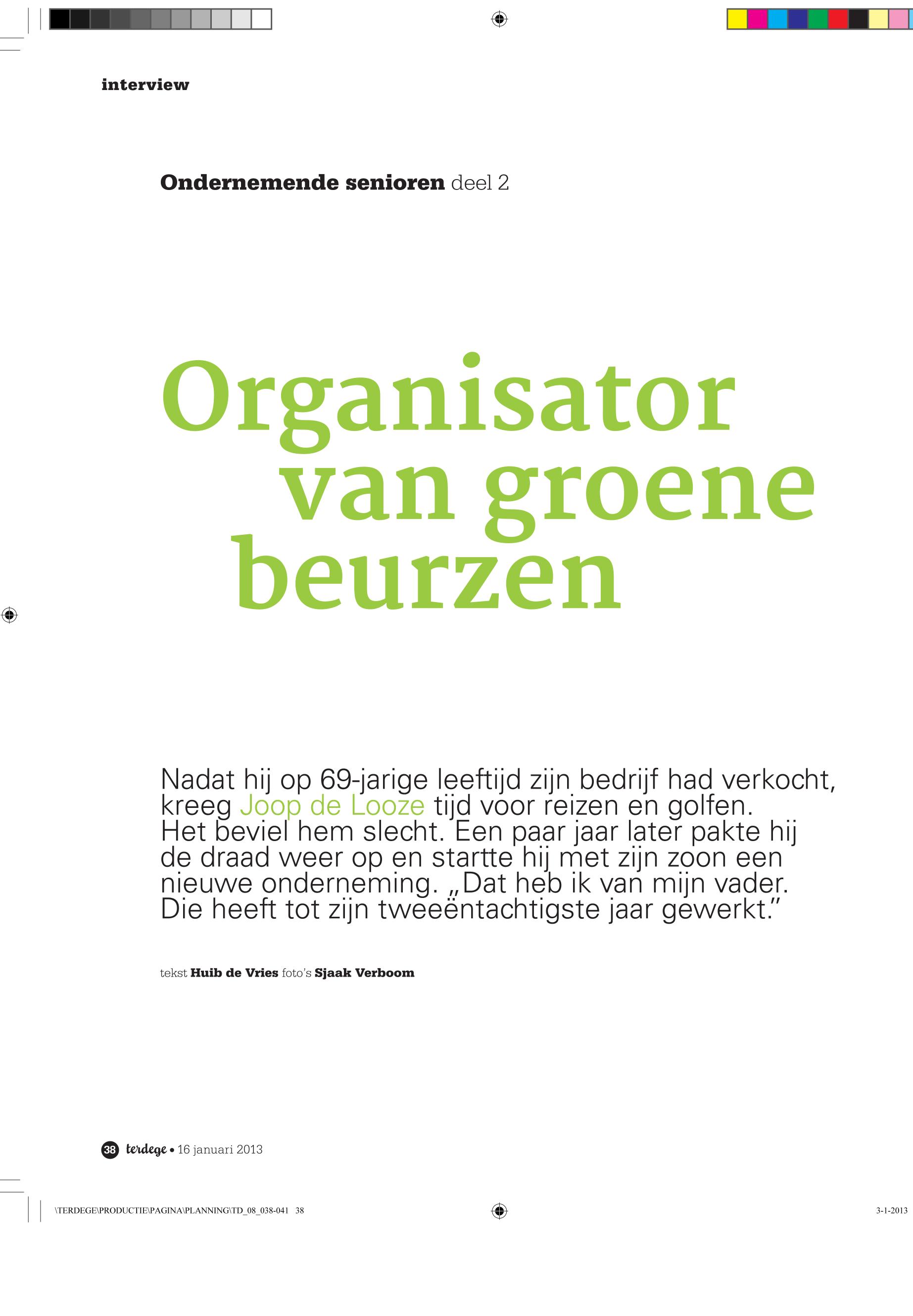 interview

Ondernemende senioren deel 2

Organisator van groene beurzen

Nadat hij op 69-jarige leeftijd zijn bedrijf had verkocht, kreeg Joop de Looze tijd voor reizen en golfen. Het beviel hem slecht. Een paar jaar later pakte hij de draad weer op en startte hij met zijn zoon een nieuwe onderneming. „Dat heb ik van mijn vader. Die heeft tot zijn tweeëntachtigste jaar gewerkt."

tekst Huib de Vries foto's Sjaak Verboom

38 terdege • 16 januari 2013

\TERDEGE\PRODUCTIE\PAGINA\PLANNING\TD_08_038-041 38

3-1-2013